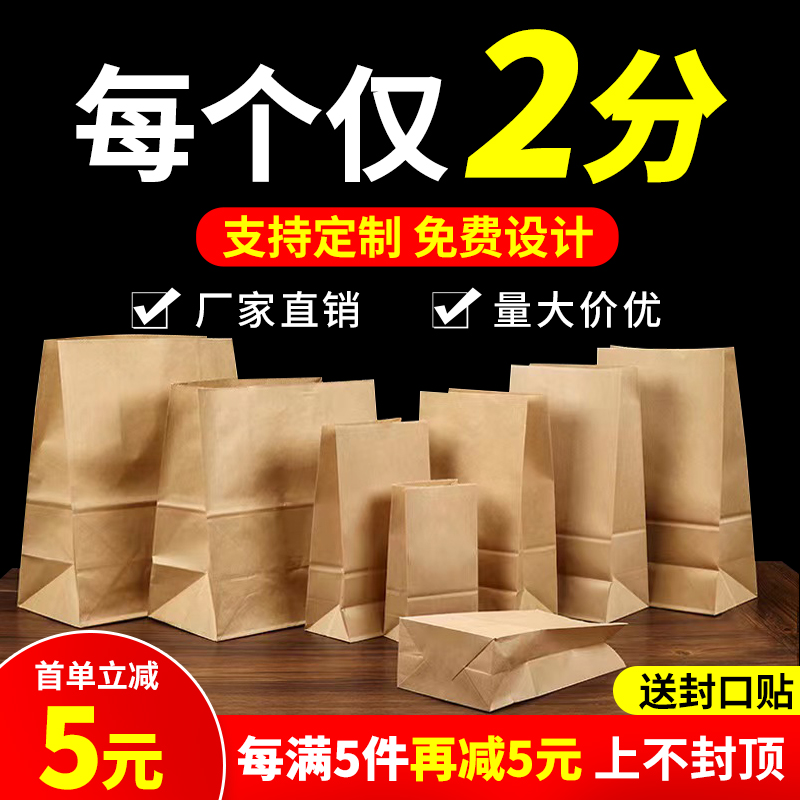 每个仅 2分

支持定制 免费设计

厂家直销 量大价优

首单立减

5元

送封口贴

每满5件再减5元 上不封顶